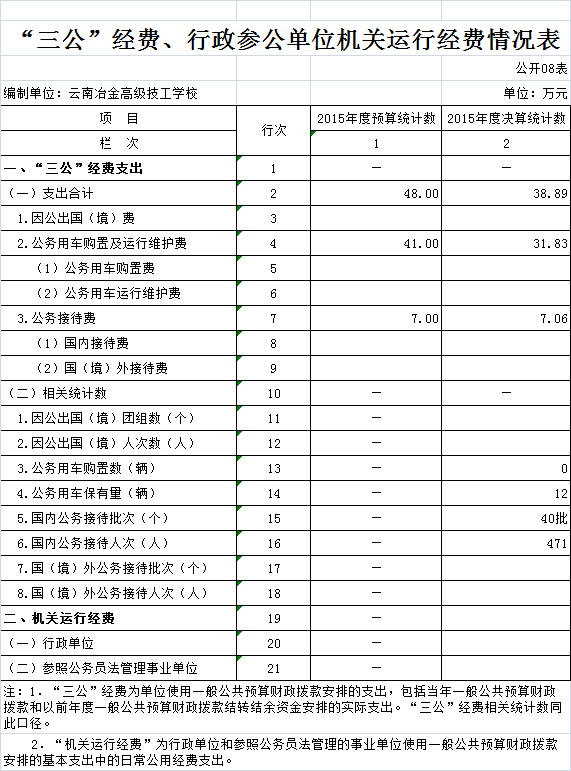 “三公”经费、行政参公单位机关运行经费情况表

公开08表

编制单位：云南冶金高级技工学校

单位：万元

| 项　目 | 行次 | 2015年度预算统计数 | 2015年度决算统计数 |
|---|---|---|---|
| 栏　次 | | 1 | 2 |
| 一、“三公”经费支出 | 1 | — | — |
| （一）支出合计 | 2 | 48.00 | 38.89 |
| 1.因公出国（境）费 | 3 | | |
| 2.公务用车购置及运行维护费 | 4 | 41.00 | 31.83 |
| （1）公务用车购置费 | 5 | | |
| （2）公务用车运行维护费 | 6 | | |
| 3.公务接待费 | 7 | 7.00 | 7.06 |
| （1）国内接待费 | 8 | | |
| （2）国（境）外接待费 | 9 | | |
| （二）相关统计数 | 10 | — | — |
| 1.因公出国（境）团组数（个） | 11 | — | |
| 2.因公出国（境）人次数（人） | 12 | — | |
| 3.公务用车购置数（辆） | 13 | — | 0 |
| 4.公务用车保有量（辆） | 14 | — | 12 |
| 5.国内公务接待批次（个） | 15 | — | 40批 |
| 6.国内公务接待人次（人） | 16 | — | 471 |
| 7.国（境）外公务接待批次（个） | 17 | — | |
| 8.国（境）外公务接待人次（人） | 18 | — | |
| 二、机关运行经费 | 19 | — | |
| （一）行政单位 | 20 | — | |
| （二）参照公务员法管理事业单位 | 21 | — | |

注：1．“三公”经费为单位使用一般公共预算财政拨款安排的支出，包括当年一般公共预算财政拨款和以前年度一般公共预算财政拨款结转结余资金安排的实际支出。“三公”经费相关统计数同此口径。

2．“机关运行经费”为行政单位和参照公务员法管理的事业单位使用一般公共预算财政拨款安排的基本支出中的日常公用经费支出。